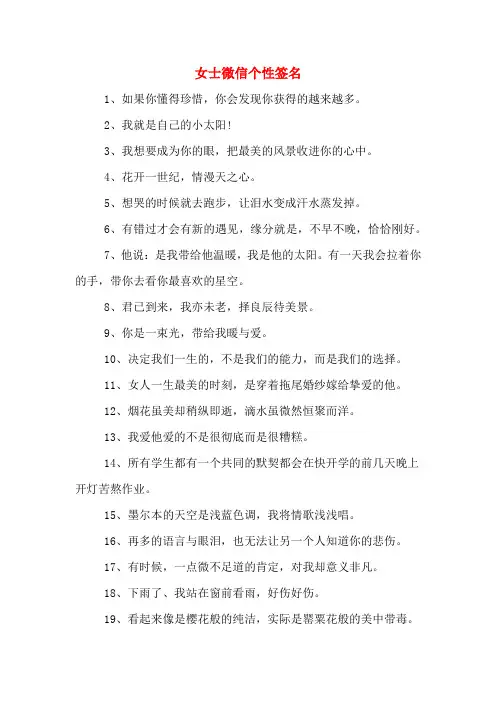 女士微信个性签名

1、如果你懂得珍惜，你会发现你获得的越来越多。

2、我就是自己的小太阳！

3、我想要成为你的眼，把最美的风景收进你的心中。

4、花开一世纪，情漫天之心。

5、想哭的时候就去跑步，让泪水变成汗水蒸发掉。

6、有错过才会有新的遇见，缘分就是，不早不晚，恰恰刚好。

7、他说：是我带给他温暖，我是他的太阳。有一天我会拉着你的手，带你去看你最喜欢的星空。

8、君已到来，我亦未老，择良辰待美景。

9、你是一束光，带给我暖与爱。

10、决定我们一生的，不是我们的能力，而是我们的选择。

11、女人一生最美的时刻，是穿着拖尾婚纱嫁给挚爱的他。

12、烟花虽美却稍纵即逝，滴水虽微然恒聚而洋。

13、我爱他爱的不是很彻底而是很糟糕。

14、所有学生都有一个共同的默契都会在快开学的前几天晚上开灯苦熬作业。

15、墨尔本的天空是浅蓝色调，我将情歌浅浅唱。

16、再多的语言与眼泪，也无法让另一个人知道你的悲伤。

17、有时候，一点微不足道的肯定，对我却意义非凡。

18、下雨了、我站在窗前看雨，好伤好伤。

19、看起来像是樱花般的纯洁，实际是罂粟花般的美中带毒。